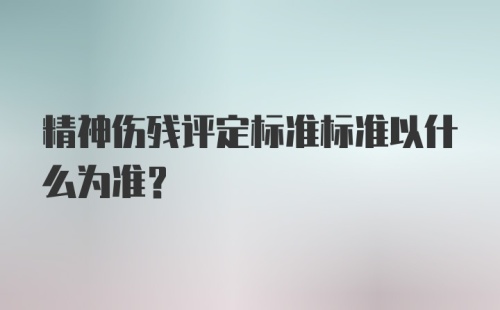 精神伤残评定标准标准以什么为准？